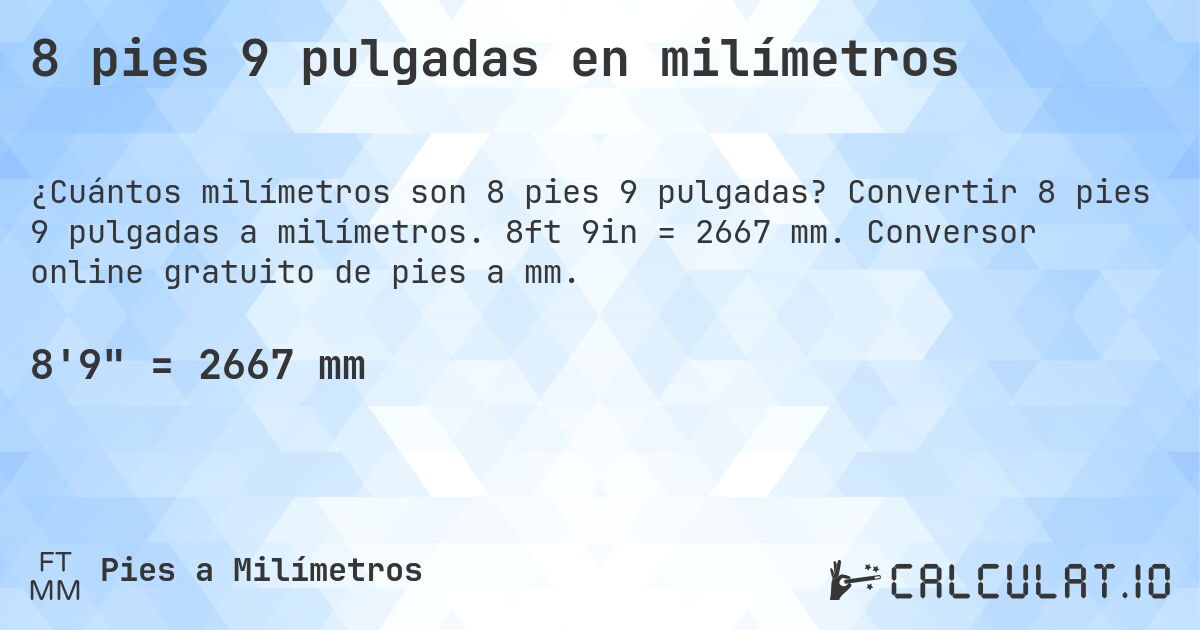 8 pies 9 pulgadas en milímetros

¿Cuántos milímetros son 8 pies 9 pulgadas? Convertir 8 pies 9 pulgadas a milímetros. 8ft 9in = 2667 mm. Conversor online gratuito de pies a mm.

8'9" = 2667 mm

FT
MM
Pies a Milímetros

CALCULAT.IO